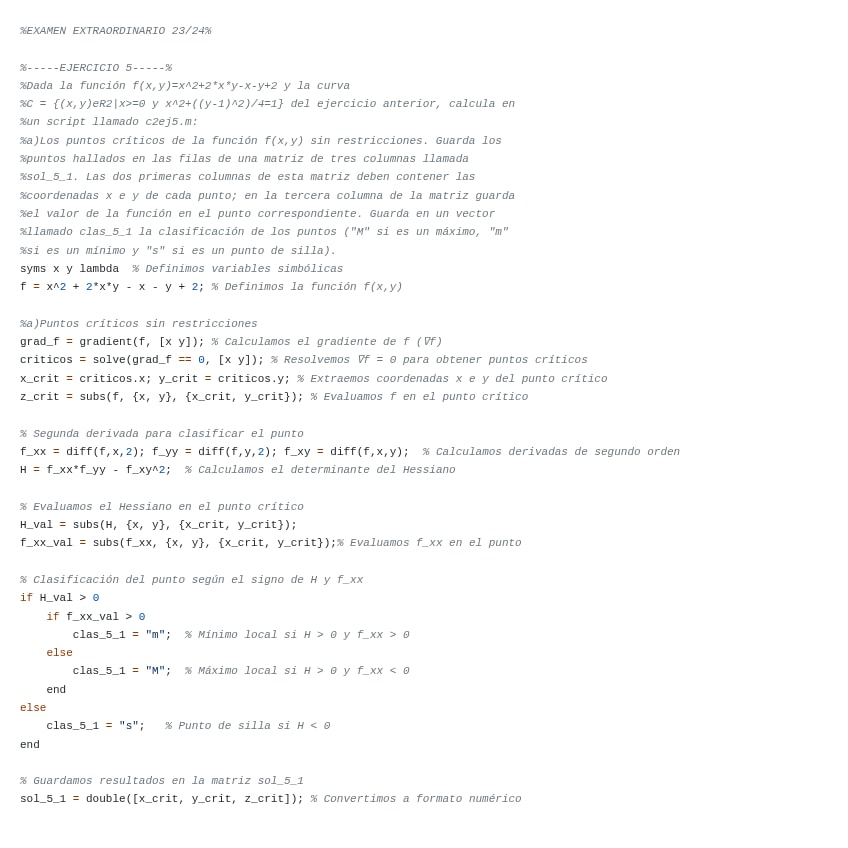 %EXAMEN EXTRAORDINARIO 23/24%

%-----EJERCICIO 5-----%
%Dada la función f(x,y)=x^2+2*x*y-x-y+2 y la curva
%C = {(x,y)eR2|x>=0 y x^2+((y-1)^2)/4=1} del ejercicio anterior, calcula en
%un script llamado c2ej5.m:
%a)Los puntos críticos de la función f(x,y) sin restricciones. Guarda los
%puntos hallados en las filas de una matriz de tres columnas llamada
%sol_5_1. Las dos primeras columnas de esta matriz deben contener las
%coordenadas x e y de cada punto; en la tercera columna de la matriz guarda
%el valor de la función en el punto correspondiente. Guarda en un vector
%llamado clas_5_1 la clasificación de los puntos ("M" si es un máximo, "m"
%si es un mínimo y "s" si es un punto de silla).
syms x y lambda  % Definimos variables simbólicas
f = x^2 + 2*x*y - x - y + 2; % Definimos la función f(x,y)

%a)Puntos críticos sin restricciones
grad_f = gradient(f, [x y]); % Calculamos el gradiente de f (∇f)
criticos = solve(grad_f == 0, [x y]); % Resolvemos ∇f = 0 para obtener puntos críticos
x_crit = criticos.x; y_crit = criticos.y; % Extraemos coordenadas x e y del punto crítico
z_crit = subs(f, {x, y}, {x_crit, y_crit}); % Evaluamos f en el punto crítico

% Segunda derivada para clasificar el punto
f_xx = diff(f,x,2); f_yy = diff(f,y,2); f_xy = diff(f,x,y);  % Calculamos derivadas de segundo orden
H = f_xx*f_yy - f_xy^2;  % Calculamos el determinante del Hessiano

% Evaluamos el Hessiano en el punto crítico
H_val = subs(H, {x, y}, {x_crit, y_crit});
f_xx_val = subs(f_xx, {x, y}, {x_crit, y_crit});% Evaluamos f_xx en el punto

% Clasificación del punto según el signo de H y f_xx
if H_val > 0
    if f_xx_val > 0
        clas_5_1 = "m";  % Mínimo local si H > 0 y f_xx > 0
    else
        clas_5_1 = "M";  % Máximo local si H > 0 y f_xx < 0
    end
else
    clas_5_1 = "s";   % Punto de silla si H < 0
end

% Guardamos resultados en la matriz sol_5_1
sol_5_1 = double([x_crit, y_crit, z_crit]); % Convertimos a formato numérico